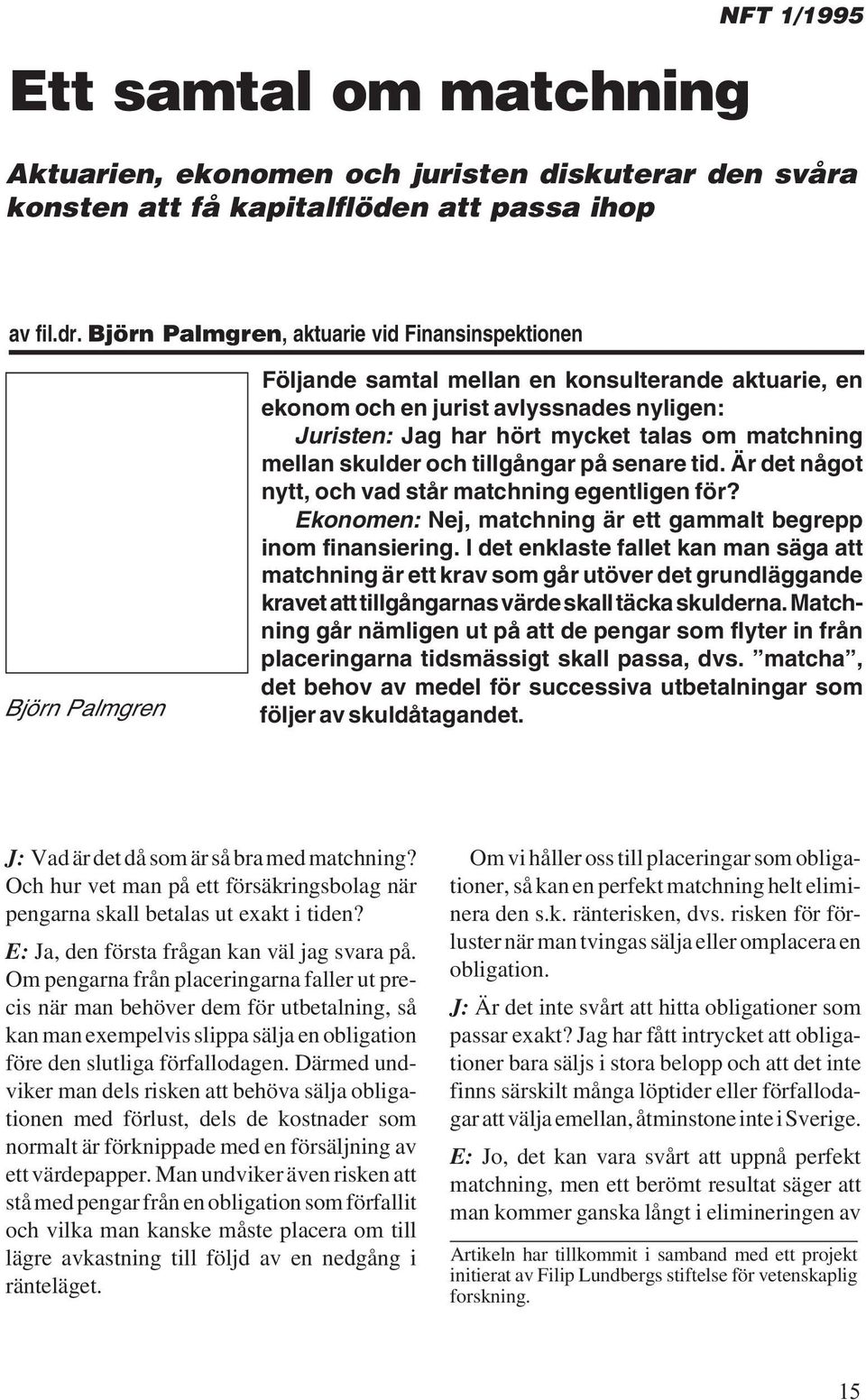 NFT 1/1995

Ett samtal om matchning

Aktuarien, ekonomen och juristen diskuterar den svåra konsten att få kapitalflöden att passa ihop

av fil.dr. Björn Palmgren, aktuarie vid Finansinspektionen

Björn Palmgren

Följande samtal mellan en konsulterande aktuarie, en ekonom och en jurist avlyssnades nyligen:

Juristen: Jag har hört mycket talas om matchning mellan skulder och tillgångar på senare tid. Är det något nytt, och vad står matchning egentligen för?

Ekonomen: Nej, matchning är ett gammalt begrepp inom finansiering. I det enklaste fallet kan man säga att matchning är ett krav som går utöver det grundläggande kravet att tillgångarnas värde skall täcka skulderna. Matchning går nämligen ut på att de pengar som flyter in från placeringarna tidsmässigt skall passa, dvs. ”matcha”, det behov av medel för successiva utbetalningar som följer av skuldåtagandet.

J: Vad är det då som är så bra med matchning? Och hur vet man på ett försäkringsbolag när pengarna skall betalas ut exakt i tiden?

E: Ja, den första frågan kan väl jag svara på. Om pengarna från placeringarna faller ut precis när man behöver dem för utbetalning, så kan man exempelvis slippa sälja en obligation före den slutliga förfallodagen. Därmed undviker man dels risken att behöva sälja obligationen med förlust, dels de kostnader som normalt är förknippade med en försäljning av ett värdepapper. Man undviker även risken att stå med pengar från en obligation som förfallit och vilka man kanske måste placera om till lägre avkastning till följd av en nedgång i ränteläget.

Om vi håller oss till placeringar som obligationer, så kan en perfekt matchning helt eliminera den s.k. ränterisken, dvs. risken för förluster när man tvingas sälja eller omplacera en obligation.

J: Är det inte svårt att hitta obligationer som passar exakt? Jag har fått intrycket att obligationer bara säljs i stora belopp och att det inte finns särskilt många löptider eller förfallodagar att välja emellan, åtminstone inte i Sverige.

E: Jo, det kan vara svårt att uppnå perfekt matchning, men ett berömt resultat säger att man kommer ganska långt i elimineringen av

Artikeln har tillkommit i samband med ett projekt initierat av Filip Lundbergs stiftelse för vetenskaplig forskning.

15